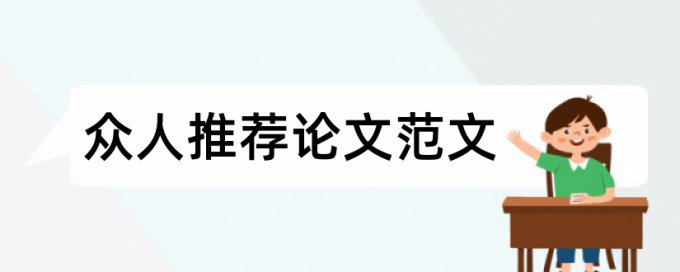 众人推荐论文范文